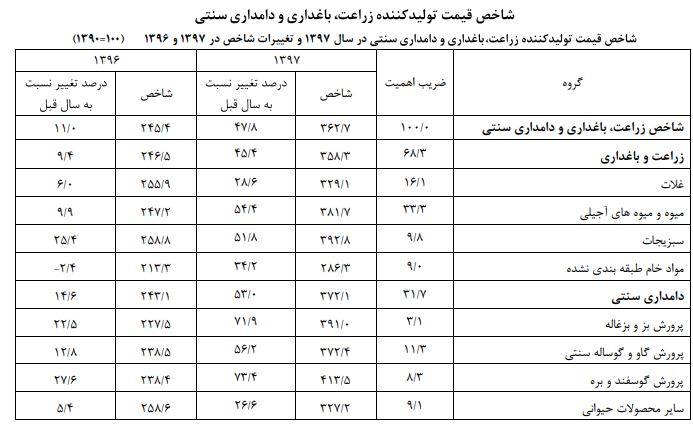 شاخص قیمت تولیدکننده زراعت، باغداری و دامداری سنتی

شاخص قیمت تولیدکننده زراعت،باغداری و دامداری سنتی در سال ۱۳۹۷ و تغییرات شاخص در ۱۳۹۷ و ۱۳۹۶ (۱۰۰=۱۳۹۰)

| گروه | ضریب اهمیت | ۱۳۹۷ شاخص | ۱۳۹۷ درصد تغییر نسبت به سال قبل | ۱۳۹۶ شاخص | ۱۳۹۶ درصد تغییر نسبت به سال قبل |
|---|---|---|---|---|---|
| شاخص زراعت، باغداری و دامداری سنتی | ۱۰۰/۰ | ۳۶۲/۷ | ۴۷/۸ | ۲۴۵/۴ | ۱۱/۰ |
| زراعت و باغداری | ۶۸/۳ | ۳۵۸/۳ | ۴۵/۴ | ۲۴۶/۵ | ۹/۴ |
| غلات | ۱۶/۱ | ۳۲۹/۱ | ۲۸/۶ | ۲۵۵/۹ | ۶/۰ |
| میوه و میوه های آجیلی | ۳۳/۳ | ۳۸۱/۷ | ۵۴/۴ | ۲۴۷/۲ | ۹/۹ |
| سبزیجات | ۹/۸ | ۳۹۲/۸ | ۵۱/۸ | ۲۵۸/۸ | ۲۵/۴ |
| مواد خام طبقه بندی نشده | ۹/۰ | ۲۸۶/۳ | ۳۴/۲ | ۲۱۳/۳ | -۲/۴ |
| دامداری سنتی | ۳۱/۷ | ۳۷۲/۱ | ۵۳/۰ | ۲۴۳/۱ | ۱۴/۶ |
| پرورش بز و بزغاله | ۳/۱ | ۳۹۱/۰ | ۷۱/۹ | ۲۲۷/۵ | ۲۲/۵ |
| پرورش گاو و گوساله سنتی | ۱۱/۳ | ۳۷۲/۴ | ۵۶/۲ | ۲۳۸/۵ | ۱۲/۸ |
| پرورش گوسفند و بره | ۸/۳ | ۴۱۳/۵ | ۷۳/۴ | ۲۳۸/۴ | ۲۷/۶ |
| سایر محصولات حیوانی | ۹/۱ | ۳۲۷/۲ | ۲۶/۶ | ۲۵۸/۶ | ۵/۴ |